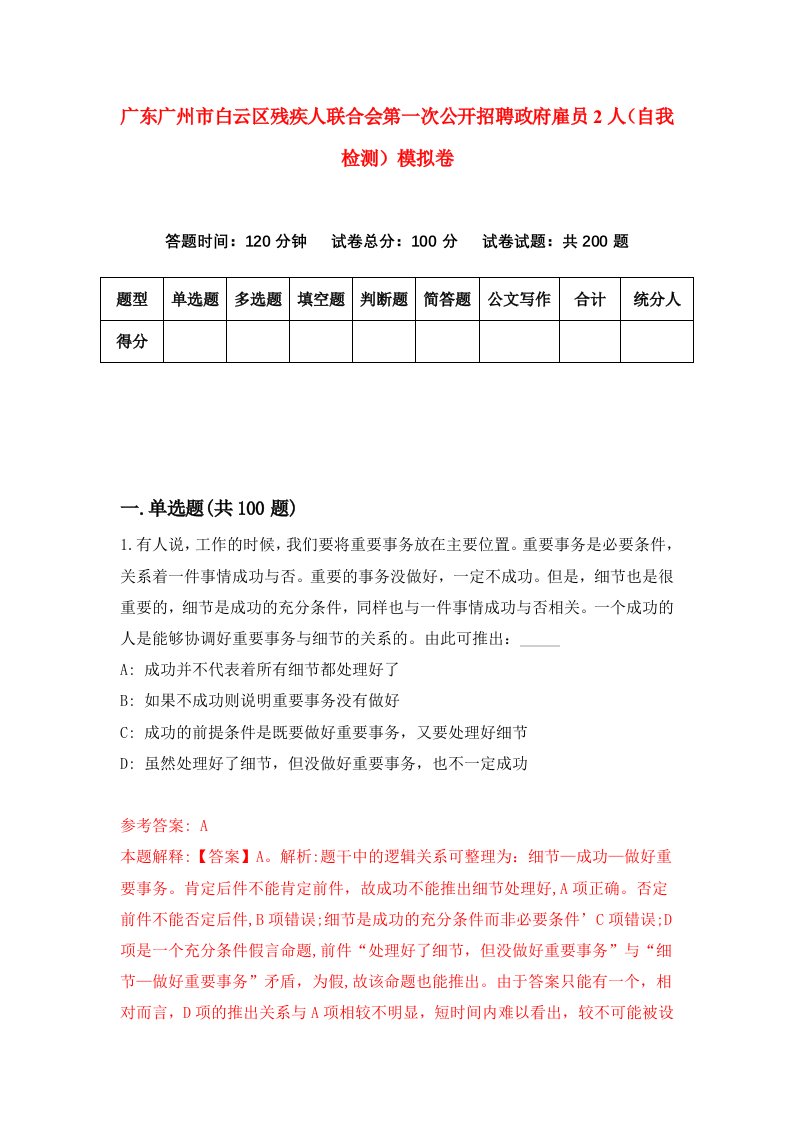 广东广州市白云区残疾人联合会第一次公开招聘政府雇员2人（自我检测）模拟卷

答题时间：120分钟　试卷总分：100分　试卷试题：共200题

| 题型 | 单选题 | 多选题 | 填空题 | 判断题 | 简答题 | 公文写作 | 合计 | 统分人 |
|---|---|---|---|---|---|---|---|---|
| 得分 | | | | | | | | |

一.单选题(共100题)

1.有人说，工作的时候，我们要将重要事务放在主要位置。重要事务是必要条件，关系着一件事情成功与否。重要的事务没做好，一定不成功。但是，细节也是很重要的，细节是成功的充分条件，同样也与一件事情成功与否相关。一个成功的人是能够协调好重要事务与细节的关系的。由此可推出：_____

A: 成功并不代表着所有细节都处理好了

B: 如果不成功则说明重要事务没有做好

C: 成功的前提条件是既要做好重要事务，又要处理好细节

D: 虽然处理好了细节，但没做好重要事务，也不一定成功

参考答案: A

本题解释:【答案】A。解析:题干中的逻辑关系可整理为：细节—成功—做好重要事务。肯定后件不能肯定前件，故成功不能推出细节处理好,A项正确。否定前件不能否定后件,B项错误;细节是成功的充分条件而非必要条件’C项错误;D项是一个充分条件假言命题,前件“处理好了细节，但没做好重要事务”与“细节—做好重要事务”矛盾，为假,故该命题也能推出。由于答案只能有一个，相对而言，D项的推出关系与A项相较不明显，短时间内难以看出，较不可能被设